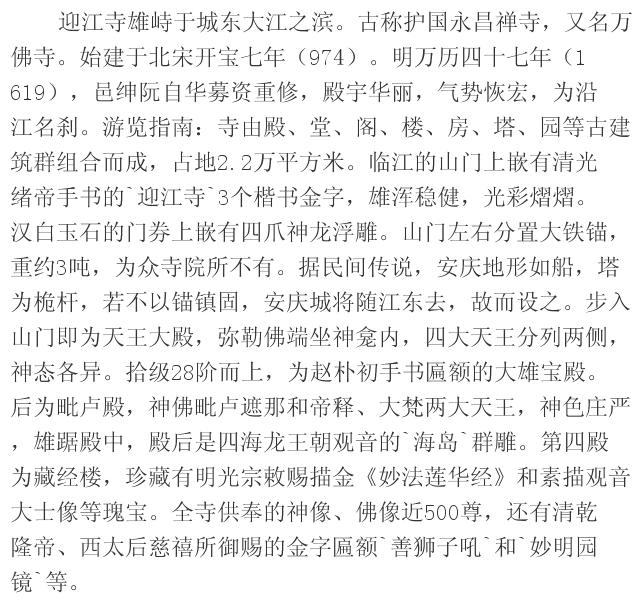 迎江寺雄峙于城东大江之滨。古称护国永昌禅寺，又名万佛寺。始建于北宋开宝七年（974）。明万历四十七年（1619），邑绅阮自华募资重修，殿宇华丽，气势恢宏，为沿江名刹。游览指南：寺由殿、堂、阁、楼、房、塔、园等古建筑群组合而成，占地2.2万平方米。临江的山门上嵌有清光绪帝手书的`迎江寺`3个楷书金字，雄浑稳健，光彩熠熠。汉白玉石的门券上嵌有四爪神龙浮雕。山门左右分置大铁锚，重约3吨，为众寺院所不有。据民间传说，安庆地形如船，塔为桅杆，若不以锚镇固，安庆城将随江东去，故而设之。步入山门即为天王大殿，弥勒佛端坐神龛内，四大天王分列两侧，神态各异。拾级28阶而上，为赵朴初手书匾额的大雄宝殿。后为毗卢殿，神佛毗卢遮那和帝释、大梵两大天王，神色庄严，雄踞殿中，殿后是四海龙王朝观音的`海岛`群雕。第四殿为藏经楼，珍藏有明光宗敕赐描金《妙法莲华经》和素描观音大士像等瑰宝。全寺供奉的神像、佛像近500尊，还有清乾隆帝、西太后慈禧所御赐的金字匾额`善狮子吼`和`妙明园镜`等。